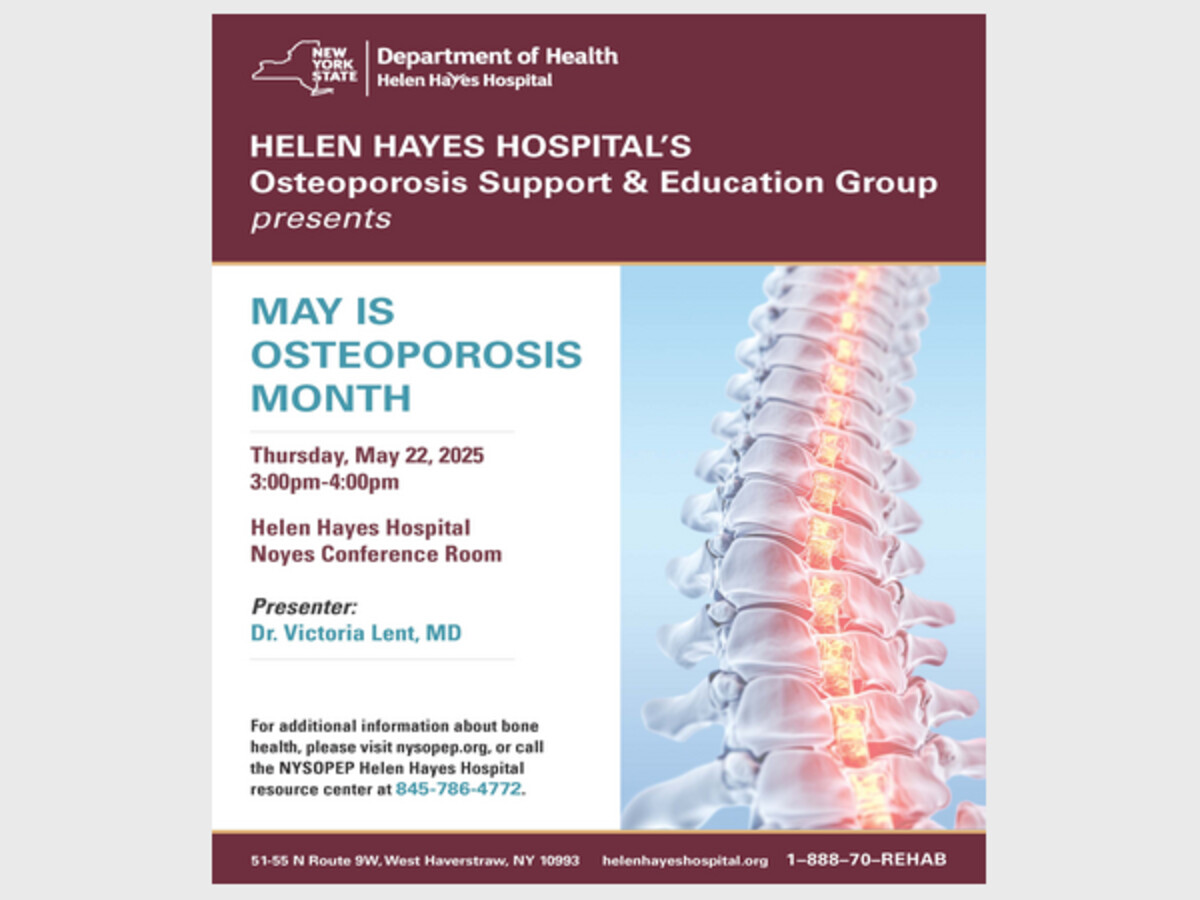 NEW YORK STATE

Department of Health
Helen Hayes Hospital

HELEN HAYES HOSPITAL'S
Osteoporosis Support & Education Group
presents

MAY IS OSTEOPOROSIS MONTH

Thursday, May 22, 2025
3:00pm-4:00pm

Helen Hayes Hospital
Noyes Conference Room

Presenter:
Dr. Victoria Lent, MD

For additional information about bone health, please visit nysopep.org, or call the NYSOPEP Helen Hayes Hospital resource center at 845-786-4772.

51-55 N Route 9W, West Haverstraw, NY 10993 helenhayeshospital.org 1–888–70–REHAB